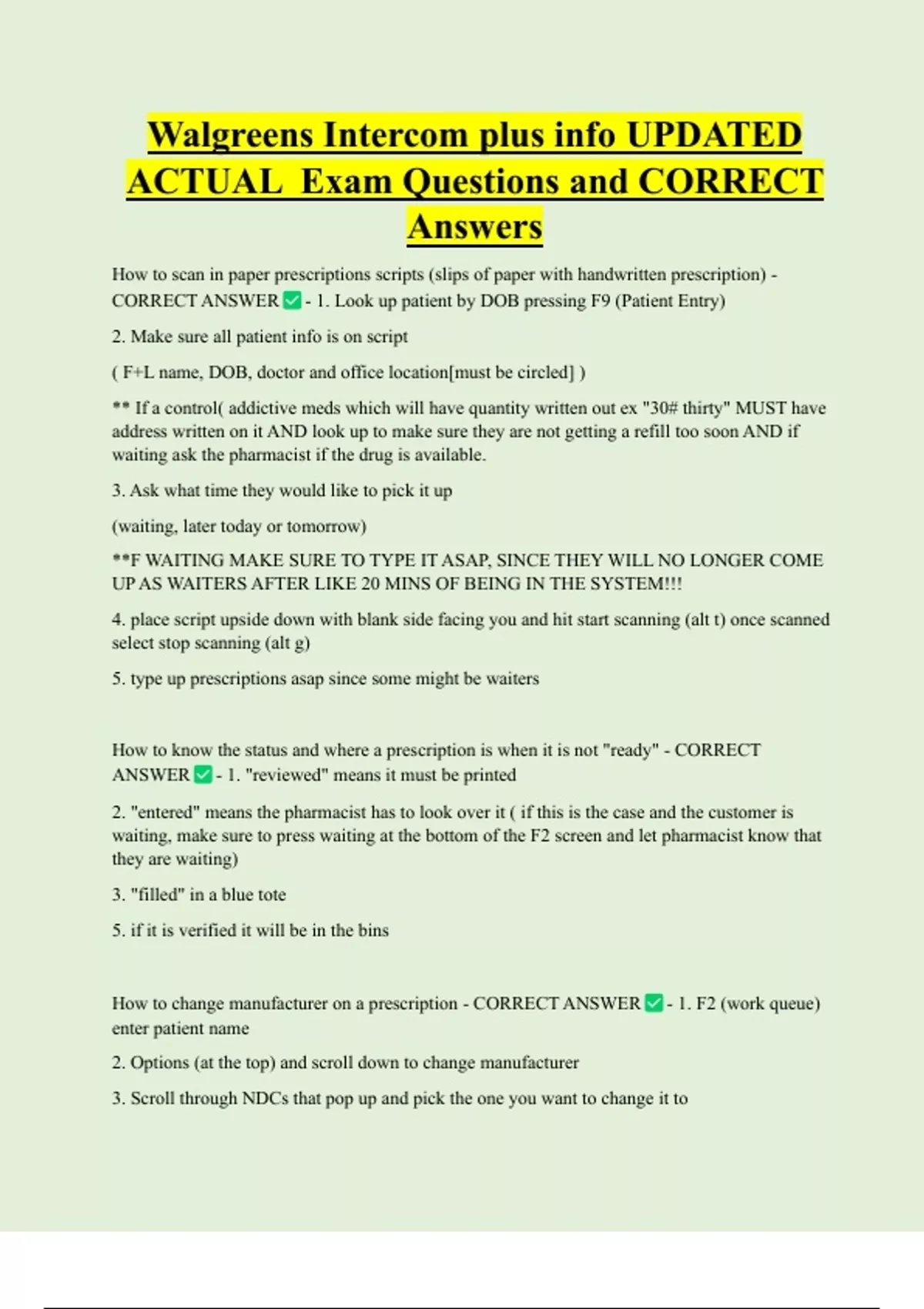 Walgreens Intercom plus info UPDATED ACTUAL Exam Questions and CORRECT Answers

How to scan in paper prescriptions scripts (slips of paper with handwritten prescription) - CORRECT ANSWER ✅ - 1. Look up patient by DOB pressing F9 (Patient Entry)

2. Make sure all patient info is on script

( F+L name, DOB, doctor and office location[must be circled] )

** If a control( addictive meds which will have quantity written out ex "30# thirty" MUST have address written on it AND look up to make sure they are not getting a refill too soon AND if waiting ask the pharmacist if the drug is available.

3. Ask what time they would like to pick it up

(waiting, later today or tomorrow)

**F WAITING MAKE SURE TO TYPE IT ASAP, SINCE THEY WILL NO LONGER COME UP AS WAITERS AFTER LIKE 20 MINS OF BEING IN THE SYSTEM!!!

4. place script upside down with blank side facing you and hit start scanning (alt t) once scanned select stop scanning (alt g)

5. type up prescriptions asap since some might be waiters

How to know the status and where a prescription is when it is not "ready" - CORRECT ANSWER ✅ - 1. "reviewed" means it must be printed

2. "entered" means the pharmacist has to look over it ( if this is the case and the customer is waiting, make sure to press waiting at the bottom of the F2 screen and let pharmacist know that they are waiting)

3. "filled" in a blue tote

5. if it is verified it will be in the bins

How to change manufacturer on a prescription - CORRECT ANSWER ✅ - 1. F2 (work queue) enter patient name

2. Options (at the top) and scroll down to change manufacturer

3. Scroll through NDCs that pop up and pick the one you want to change it to